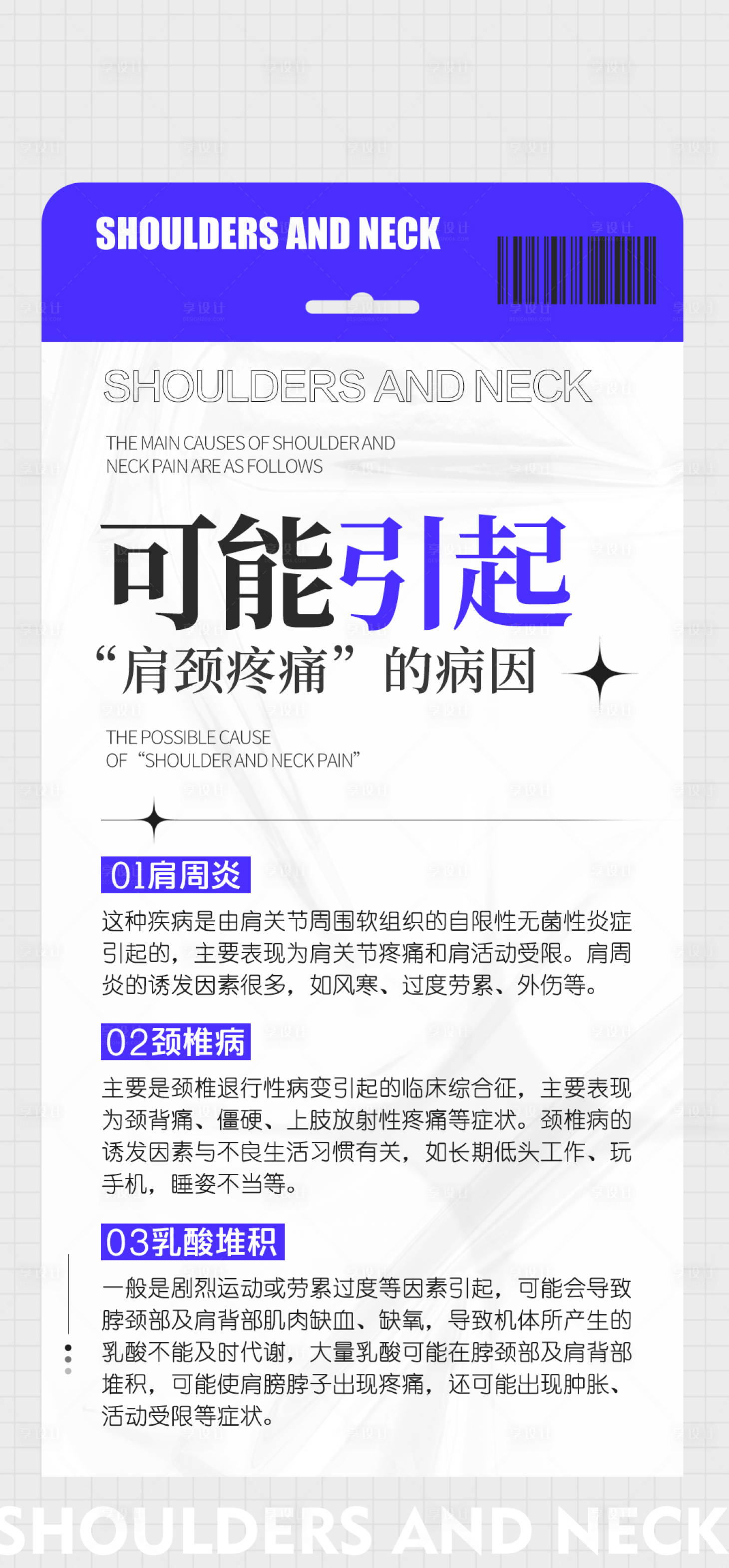 SHOULDERS AND NECK

SHOULDERS AND NECK

THE MAIN CAUSES OF SHOULDER AND NECK PAIN ARE AS FOLLOWS

可能引起
“肩颈疼痛”的病因

THE POSSIBLE CAUSE OF “SHOULDER AND NECK PAIN”

01肩周炎

这种疾病是由肩关节周围软组织的自限性无菌性炎症引起的，主要表现为肩关节疼痛和肩活动受限。肩周炎的诱发因素很多，如风寒、过度劳累、外伤等。

02颈椎病

主要是颈椎退行性病变引起的临床综合征，主要表现为颈背痛、僵硬、上肢放射性疼痛等症状。颈椎病的诱发因素与不良生活习惯有关，如长期低头工作、玩手机，睡姿不当等。

03乳酸堆积

一般是剧烈运动或劳累过度等因素引起，可能会导致脖颈部及肩背部肌肉缺血、缺氧，导致机体所产生的乳酸不能及时代谢，大量乳酸可能在脖颈部及肩背部堆积，可能使肩膀脖子出现疼痛，还可能出现肿胀、活动受限等症状。

SHOULDERS AND NECK